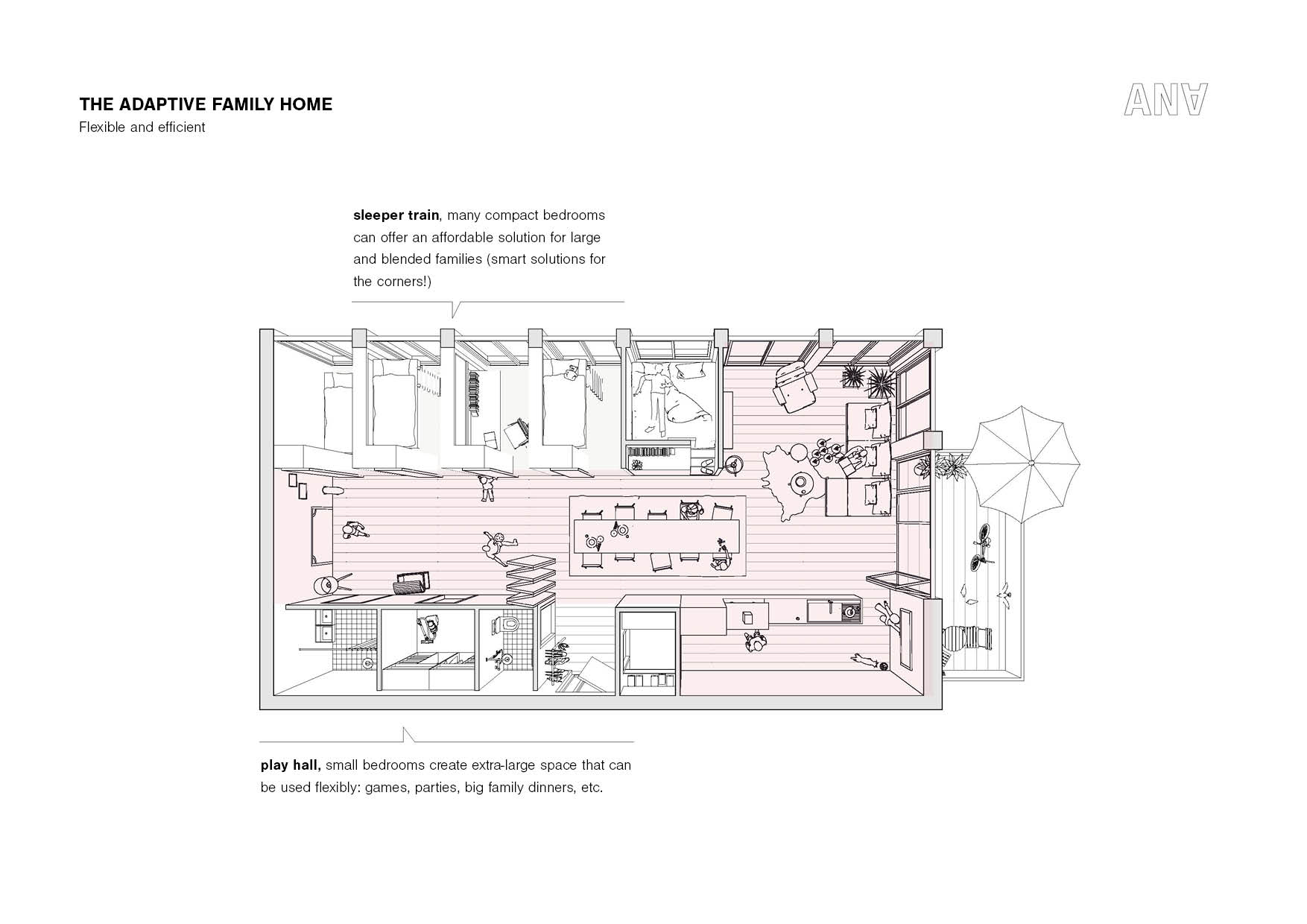 THE ADAPTIVE FAMILY HOME
Flexible and efficient

ANA

sleeper train, many compact bedrooms can offer an affordable solution for large and blended families (smart solutions for the corners!)

play hall, small bedrooms create extra-large space that can be used flexibly: games, parties, big family dinners, etc.